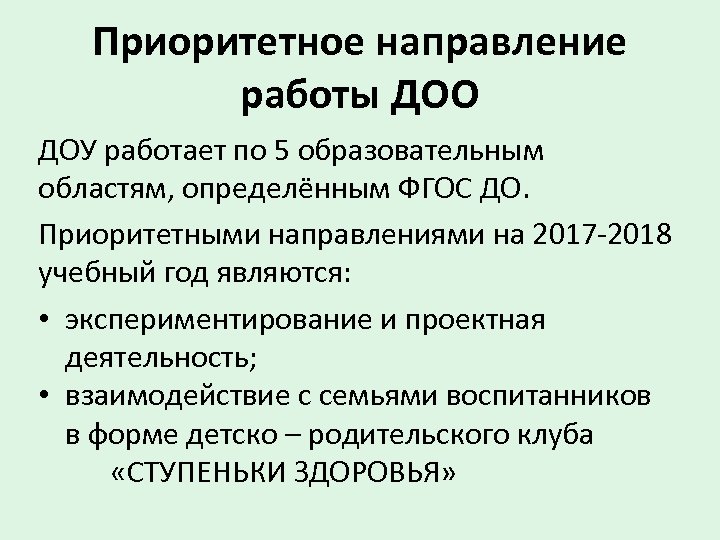 Приоритетное направление работы ДОО

ДОУ работает по 5 образовательным областям, определённым ФГОС ДО.

Приоритетными направлениями на 2017-2018 учебный год являются:

• экспериментирование и проектная деятельность;
• взаимодействие с семьями воспитанников в форме детско – родительского клуба «СТУПЕНЬКИ ЗДОРОВЬЯ»